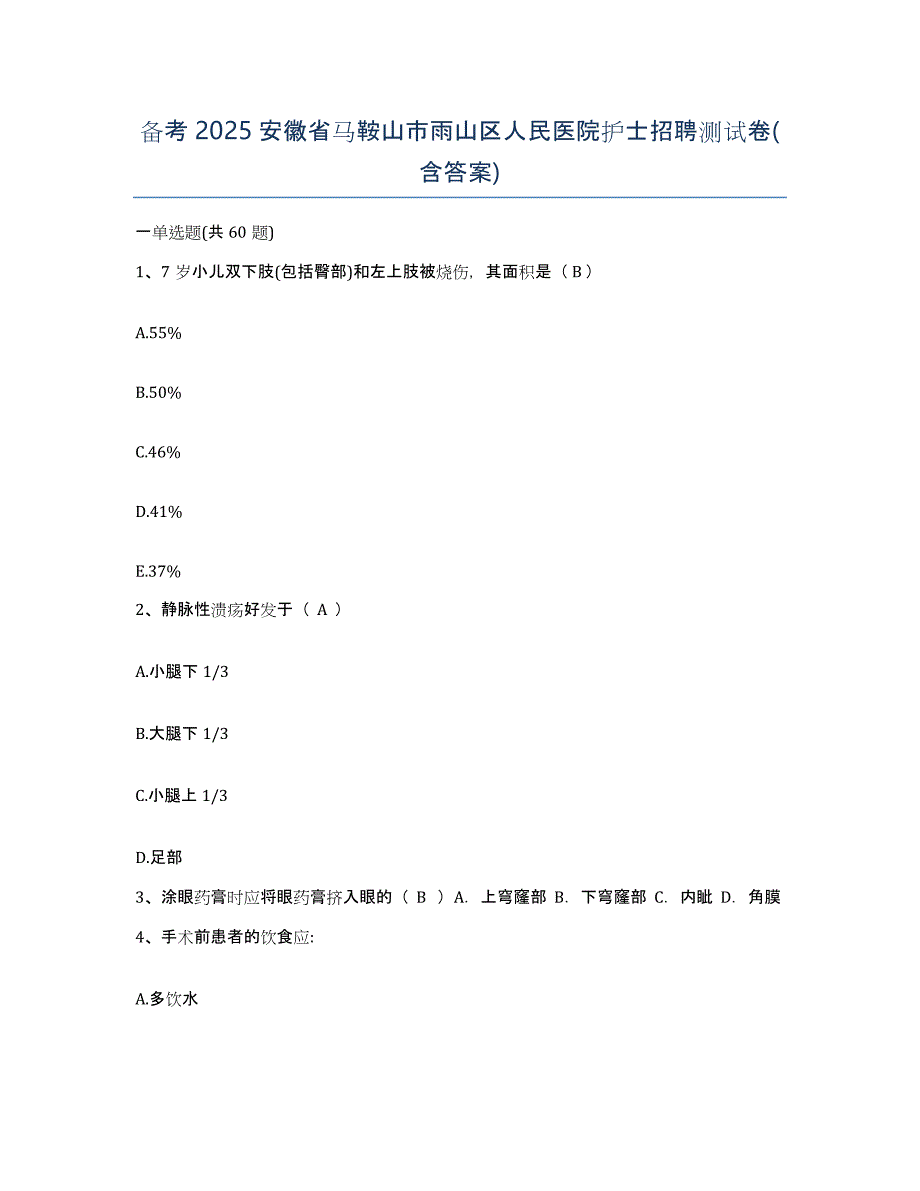 备考 2025 安徽省马鞍山市雨山区人民医院护士招聘测试卷(含答案)

一单选题(共 60 题)

1、7 岁小儿双下肢(包括臀部)和左上肢被烧伤，其面积是（ B ）

A.55%

B.50%

C.46%

D.41%

E.37%

2、静脉性溃疡好发于（ A ）

A.小腿下 1/3

B.大腿下 1/3

C.小腿上 1/3

D.足部

3、涂眼药膏时应将眼药膏挤入眼的（ B ）A. 上穹窿部 B. 下穹窿部 C. 内眦 D. 角膜

4、手术前患者的饮食应:

A.多饮水